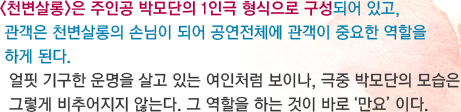 〈천변살롱〉은 주인공 박모단의 1인극 형식으로 구성되어 있고, 관객은 천변살롱의 손님이 되어 공연전체에 관객이 중요한 역할을 하게 된다.

얼핏 기구한 운명을 살고 있는 여인처럼 보이나, 극중 박모단의 모습은 그렇게 비추어지지 않는다. 그 역할을 하는 것이 바로 '만요' 이다.